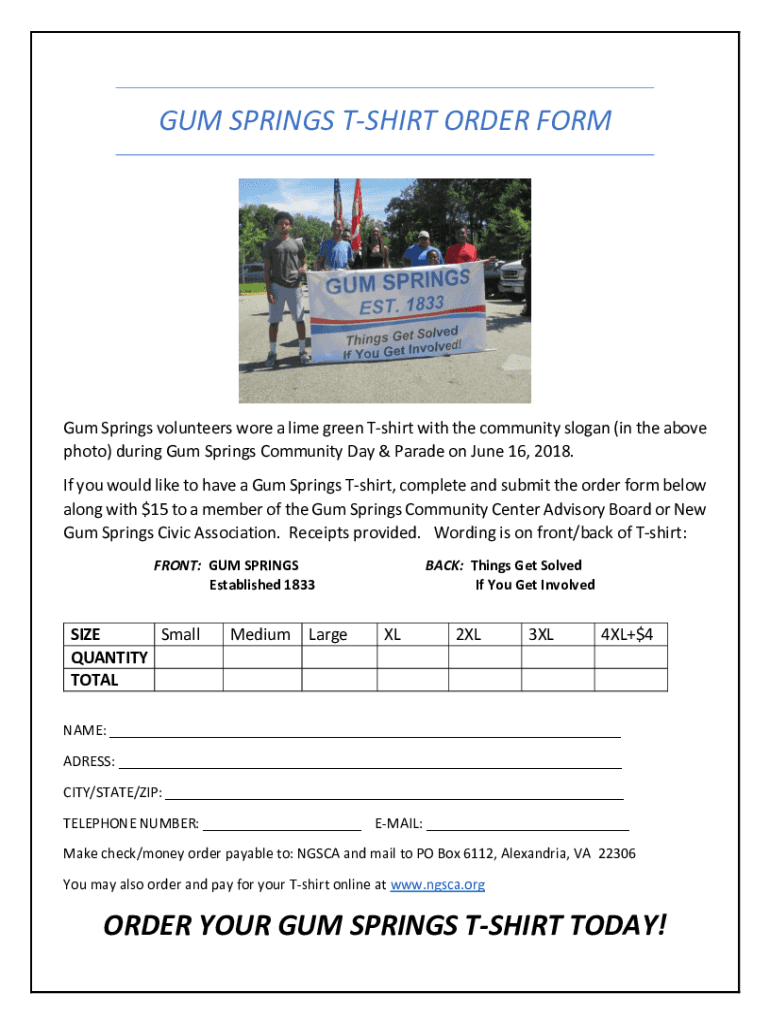 GUM SPRINGS T-SHIRT ORDER FORM

GUM SPRINGS
EST. 1833
Things Get Solved
If You Get Involved!

Gum Springs volunteers wore a lime green T-shirt with the community slogan (in the above photo) during Gum Springs Community Day & Parade on June 16, 2018.

If you would like to have a Gum Springs T-shirt, complete and submit the order form below along with $15 to a member of the Gum Springs Community Center Advisory Board or New Gum Springs Civic Association. Receipts provided. Wording is on front/back of T-shirt:

FRONT: GUM SPRINGS
Established 1833

BACK: Things Get Solved
If You Get Involved

| SIZE | Small | Medium | Large | XL | 2XL | 3XL | 4XL+$4 |
|---|---|---|---|---|---|---|---|
| QUANTITY | | | | | | | |
| TOTAL | | | | | | | |

NAME:

ADRESS:

CITY/STATE/ZIP:

TELEPHONE NUMBER: E-MAIL:

Make check/money order payable to: NGSCA and mail to PO Box 6112, Alexandria, VA 22306

You may also order and pay for your T-shirt online at www.ngsca.org

ORDER YOUR GUM SPRINGS T-SHIRT TODAY!